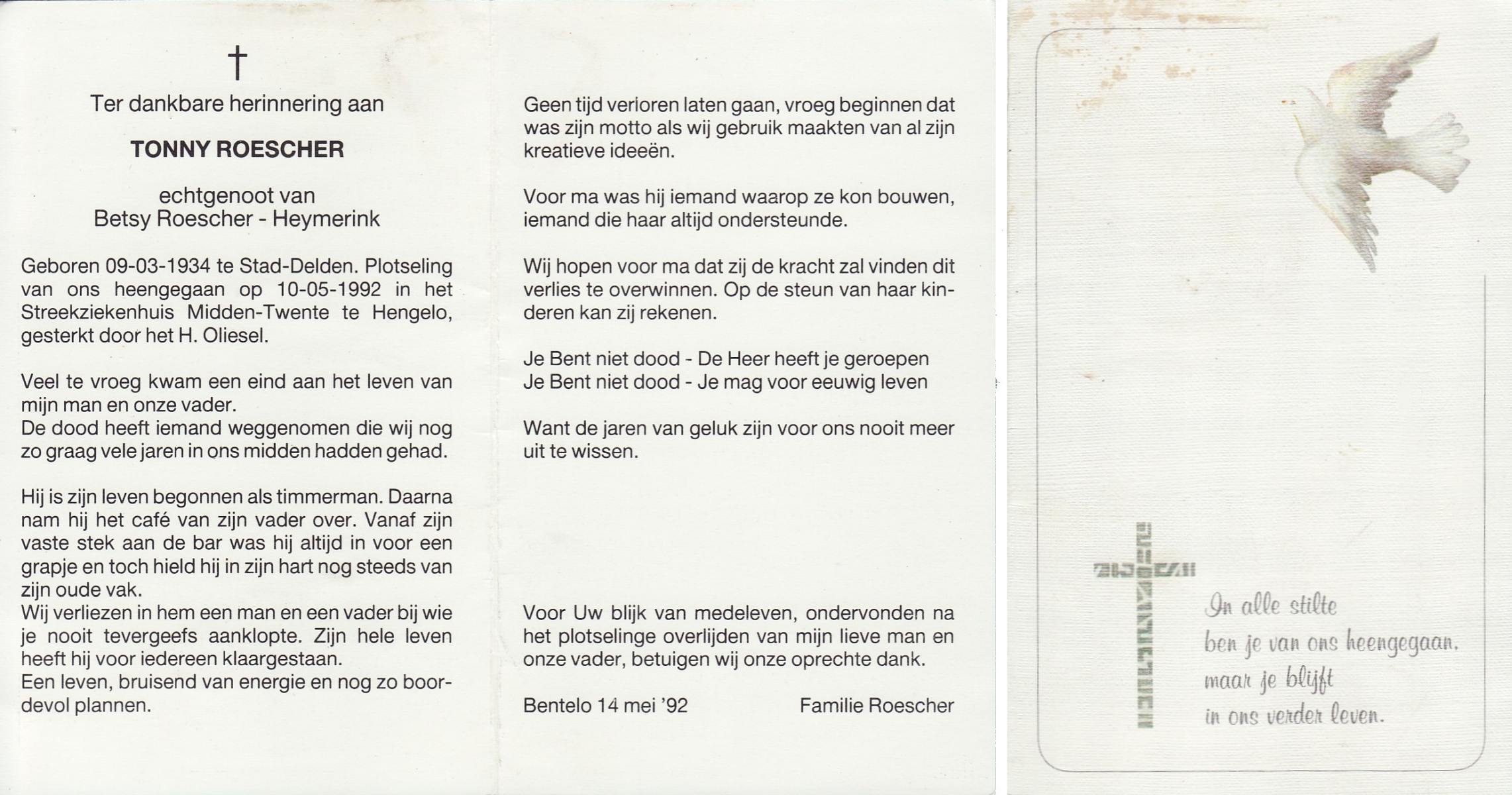 †

Ter dankbare herinnering aan

TONNY ROESCHER

echtgenoot van
Betsy Roescher - Heymerink

Geboren 09-03-1934 te Stad-Delden. Plotseling van ons heengegaan op 10-05-1992 in het Streekziekenhuis Midden-Twente te Hengelo, gesterkt door het H. Oliesel.

Veel te vroeg kwam een eind aan het leven van mijn man en onze vader.
De dood heeft iemand weggenomen die wij nog zo graag vele jaren in ons midden hadden gehad.

Hij is zijn leven begonnen als timmerman. Daarna nam hij het café van zijn vader over. Vanaf zijn vaste stek aan de bar was hij altijd in voor een grapje en toch hield hij in zijn hart nog steeds van zijn oude vak.
Wij verliezen in hem een man en een vader bij wie je nooit tevergeefs aanklopte. Zijn hele leven heeft hij voor iedereen klaargestaan.
Een leven, bruisend van energie en nog zo boordevol plannen.

Geen tijd verloren laten gaan, vroeg beginnen dat was zijn motto als wij gebruik maakten van al zijn kreatieve ideeën.

Voor ma was hij iemand waarop ze kon bouwen, iemand die haar altijd ondersteunde.

Wij hopen voor ma dat zij de kracht zal vinden dit verlies te overwinnen. Op de steun van haar kinderen kan zij rekenen.

Je Bent niet dood - De Heer heeft je geroepen
Je Bent niet dood - Je mag voor eeuwig leven

Want de jaren van geluk zijn voor ons nooit meer uit te wissen.

Voor Uw blijk van medeleven, ondervonden na het plotselinge overlijden van mijn lieve man en onze vader, betuigen wij onze oprechte dank.

Bentelo 14 mei '92 Familie Roescher

In alle stilte
ben je van ons heengegaan,
maar je blijft
in ons verder leven.